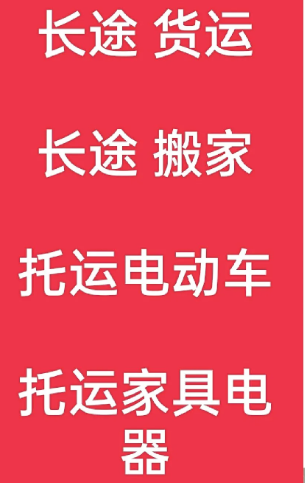 长途 货运

长途 搬家

托运电动车

托运家具电器